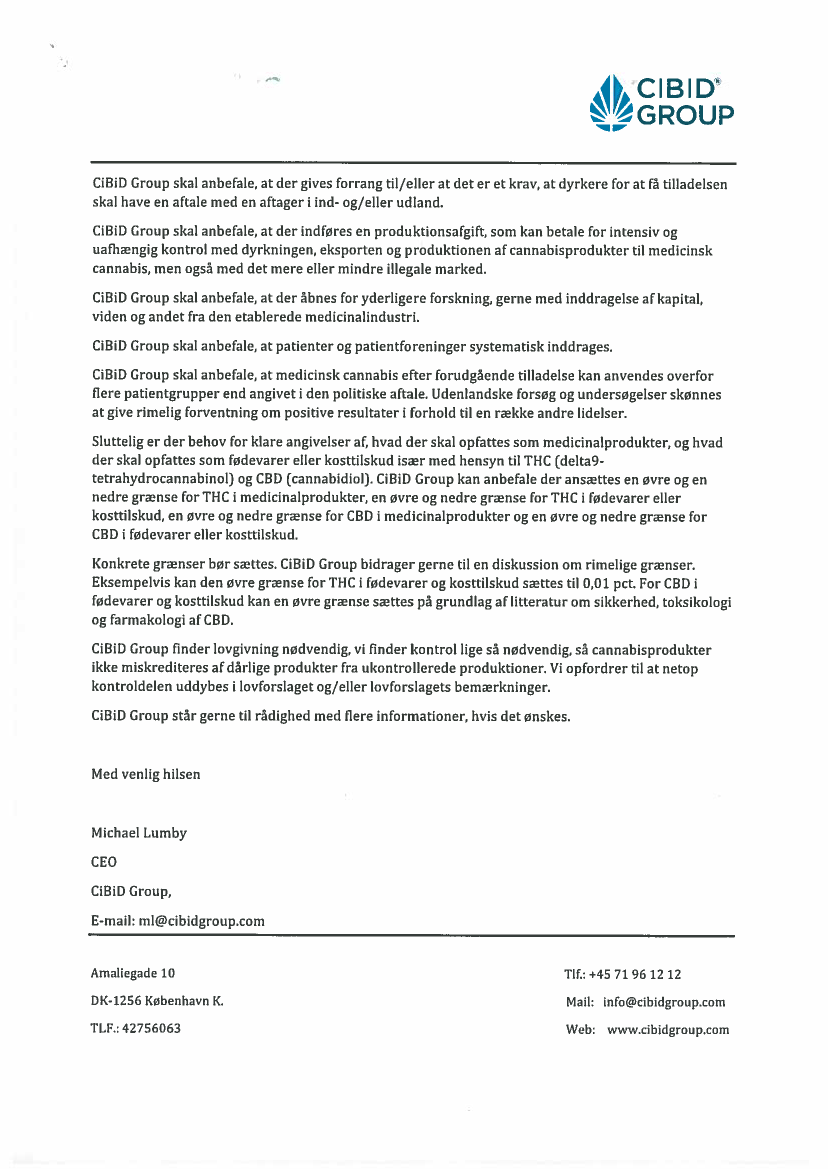 CIBID® GROUP

CiBiD Group skal anbefale, at der gives forrang til/eller at det er et krav, at dyrkere for at få tilladelsen skal have en aftale med en aftager i ind- og/eller udland.

CiBiD Group skal anbefale, at der indføres en produktionsafgift, som kan betale for intensiv og uafhængig kontrol med dyrkningen, eksporten og produktionen af cannabisprodukter til medicinsk cannabis, men også med det mere eller mindre illegale marked.

CiBiD Group skal anbefale, at der åbnes for yderligere forskning, gerne med inddragelse af kapital, viden og andet fra den etablerede medicinalindustri.

CiBiD Group skal anbefale, at patienter og patientforeninger systematisk inddrages.

CiBiD Group skal anbefale, at medicinsk cannabis efter forudgående tilladelse kan anvendes overfor flere patientgrupper end angivet i den politiske aftale. Udenlandske forsøg og undersøgelser skønnes at give rimelig forventning om positive resultater i forhold til en række andre lidelser.

Sluttelig er der behov for klare angivelser af, hvad der skal opfattes som medicinalprodukter, og hvad der skal opfattes som fødevarer eller kosttilskud især med hensyn til THC (delta9-tetrahydrocannabinol) og CBD (cannabidiol). CiBiD Group kan anbefale der ansættes en øvre og en nedre grænse for THC i medicinalprodukter, en øvre og nedre grænse for THC i fødevarer eller kosttilskud, en øvre og nedre grænse for CBD i medicinalprodukter og en øvre og nedre grænse for CBD i fødevarer eller kosttilskud.

Konkrete grænser bør sættes. CiBiD Group bidrager gerne til en diskussion om rimelige grænser. Eksempelvis kan den øvre grænse for THC i fødevarer og kosttilskud sættes til 0,01 pct. For CBD i fødevarer og kosttilskud kan en øvre grænse sættes på grundlag af litteratur om sikkerhed, toksikologi og farmakologi af CBD.

CiBiD Group finder lovgivning nødvendig, vi finder kontrol lige så nødvendig, så cannabisprodukter ikke miskrediteres af dårlige produkter fra ukontrollerede produktioner. Vi opfordrer til at netop kontroldelen uddybes i lovforslaget og/eller lovforslagets bemærkninger.

CiBiD Group står gerne til rådighed med flere informationer, hvis det ønskes.

Med venlig hilsen

Michael Lumby

CEO

CiBiD Group,

E-mail: ml@cibidgroup.com

Amaliegade 10
DK-1256 København K.
TLF.: 42756063

Tlf.: +45 71 96 12 12
Mail: info@cibidgroup.com
Web: www.cibidgroup.com